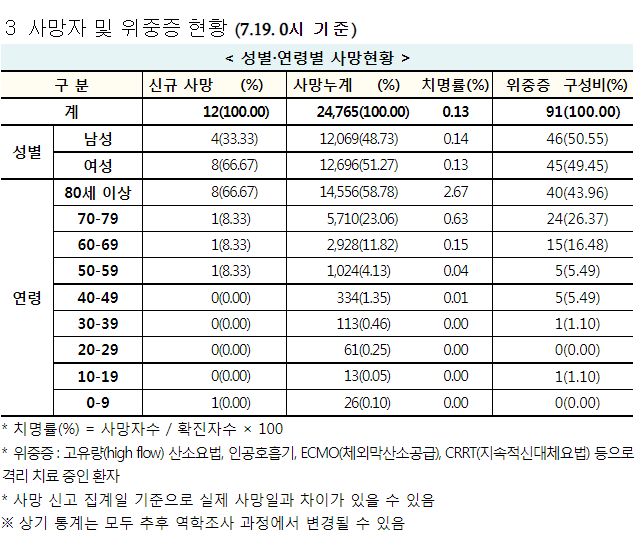 3 사망자 및 위중증 현황 (7.19. 0시 기준)

< 성별·연령별 사망현황 >

| 구 분 | | 신규 사망 (%) | 사망누계 (%) | 치명률(%) | 위중증 구성비(%) |
|---|---|---|---|---|---|
| 계 | | 12(100.00) | 24,765(100.00) | 0.13 | 91(100.00) |
| 성별 | 남성 | 4(33.33) | 12,069(48.73) | 0.14 | 46(50.55) |
| | 여성 | 8(66.67) | 12,696(51.27) | 0.13 | 45(49.45) |
| 연령 | 80세 이상 | 8(66.67) | 14,556(58.78) | 2.67 | 40(43.96) |
| | 70-79 | 1(8.33) | 5,710(23.06) | 0.63 | 24(26.37) |
| | 60-69 | 1(8.33) | 2,928(11.82) | 0.15 | 15(16.48) |
| | 50-59 | 1(8.33) | 1,024(4.13) | 0.04 | 5(5.49) |
| | 40-49 | 0(0.00) | 334(1.35) | 0.01 | 5(5.49) |
| | 30-39 | 0(0.00) | 113(0.46) | 0.00 | 1(1.10) |
| | 20-29 | 0(0.00) | 61(0.25) | 0.00 | 0(0.00) |
| | 10-19 | 0(0.00) | 13(0.05) | 0.00 | 1(1.10) |
| | 0-9 | 1(0.00) | 26(0.10) | 0.00 | 0(0.00) |

* 치명률(%) = 사망자수 / 확진자수 × 100

* 위중증 : 고유량(high flow) 산소요법, 인공호흡기, ECMO(체외막산소공급), CRRT(지속적신대체요법) 등으로 격리 치료 중인 환자

* 사망 신고 집계일 기준으로 실제 사망일과 차이가 있을 수 있음

※ 상기 통계는 모두 추후 역학조사 과정에서 변경될 수 있음